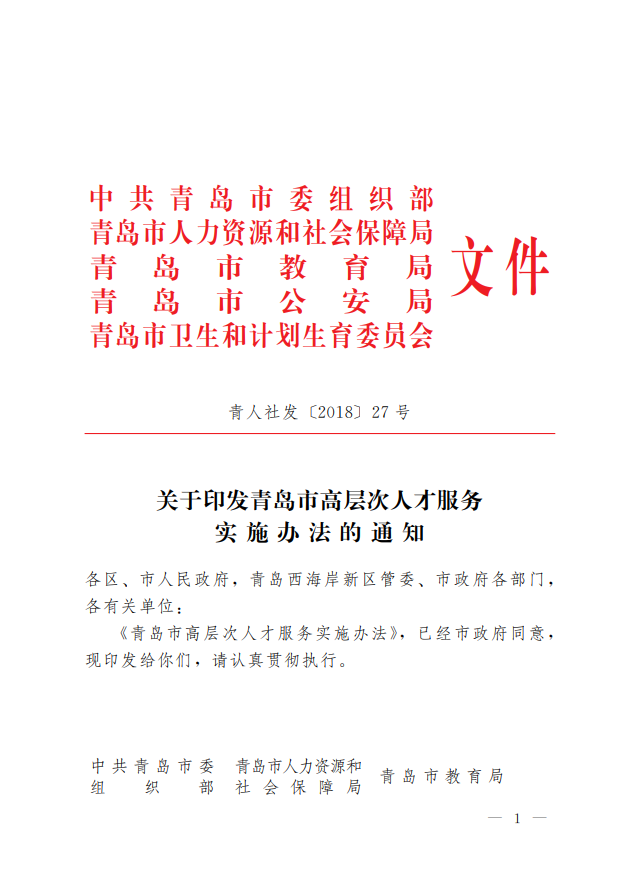 中共青岛市委组织部
青岛市人力资源和社会保障局
青岛市教育局
青岛市公安局
青岛市卫生和计划生育委员会
文件

青人社发〔2018〕27号

关于印发青岛市高层次人才服务实施办法的通知

各区、市人民政府，青岛西海岸新区管委、市政府各部门，各有关单位：

《青岛市高层次人才服务实施办法》，已经市政府同意，现印发给你们，请认真贯彻执行。

中共青岛市委组织部　青岛市人力资源和社会保障局　青岛市教育局

— 1 —